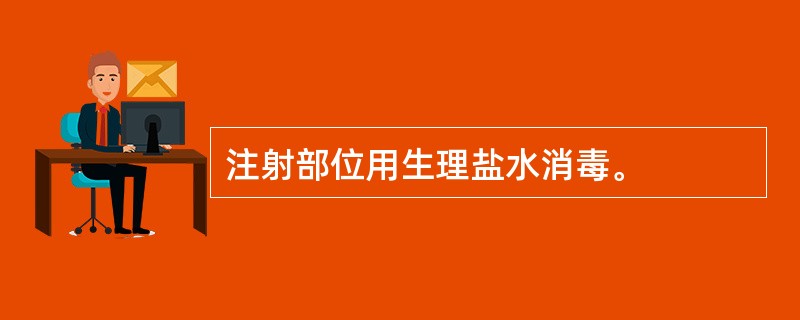 注射部位用生理盐水消毒。